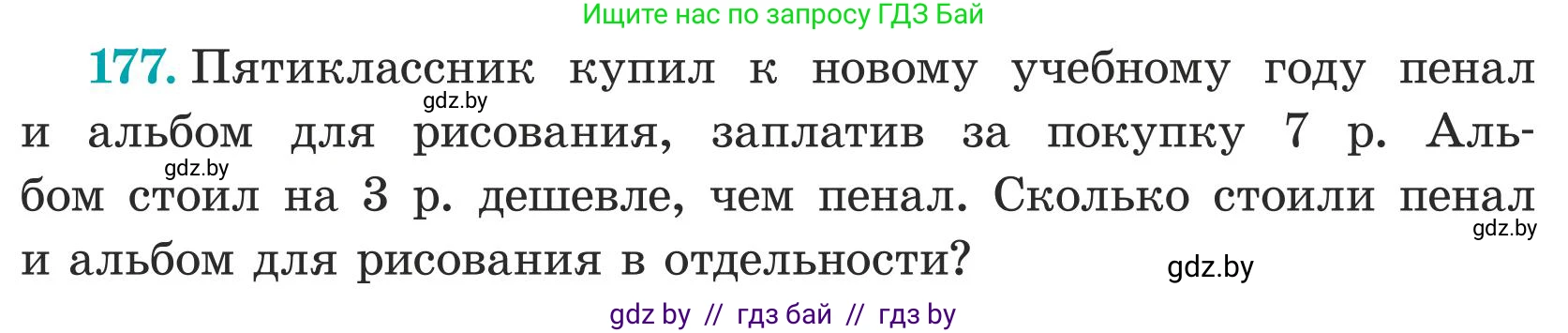 Ищите нас по запросу ГДЗ Бай

177. Пятиклассник купил к новому учебному году пенал и альбом для рисования, заплатив за покупку 7 р. Альбом стоил на 3 р. дешевле, чем пенал. Сколько стоили пенал и альбом для рисования в отдельности?

gdz.by

gdz.by

gdz.by

gdz.by

gdz by // гдз бай // гдз by